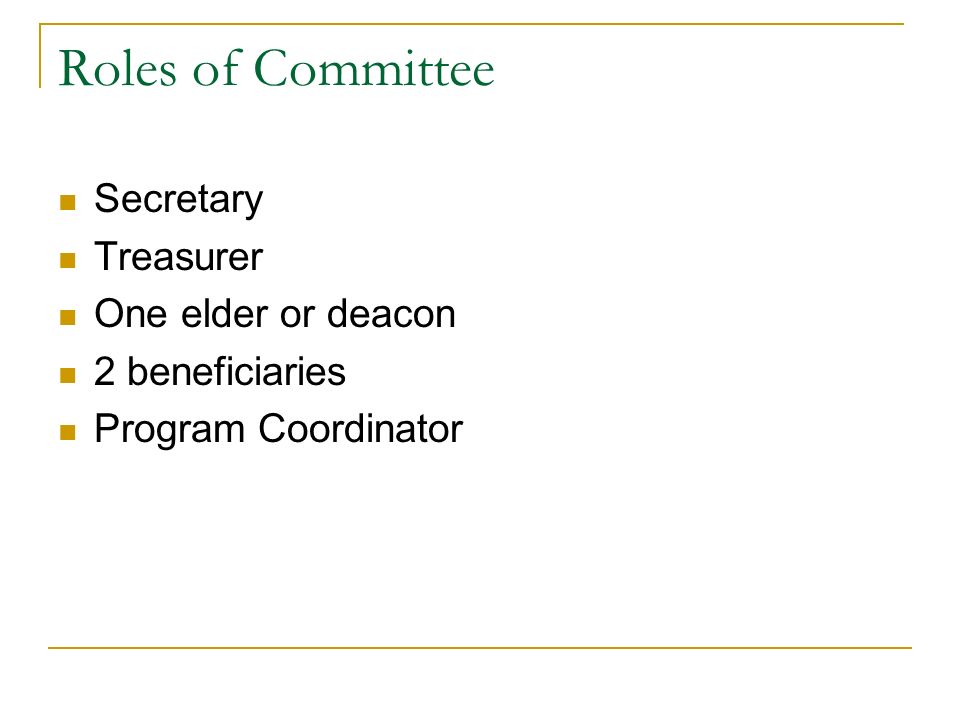 Roles of Committee

- Secretary
- Treasurer
- One elder or deacon
- 2 beneficiaries
- Program Coordinator